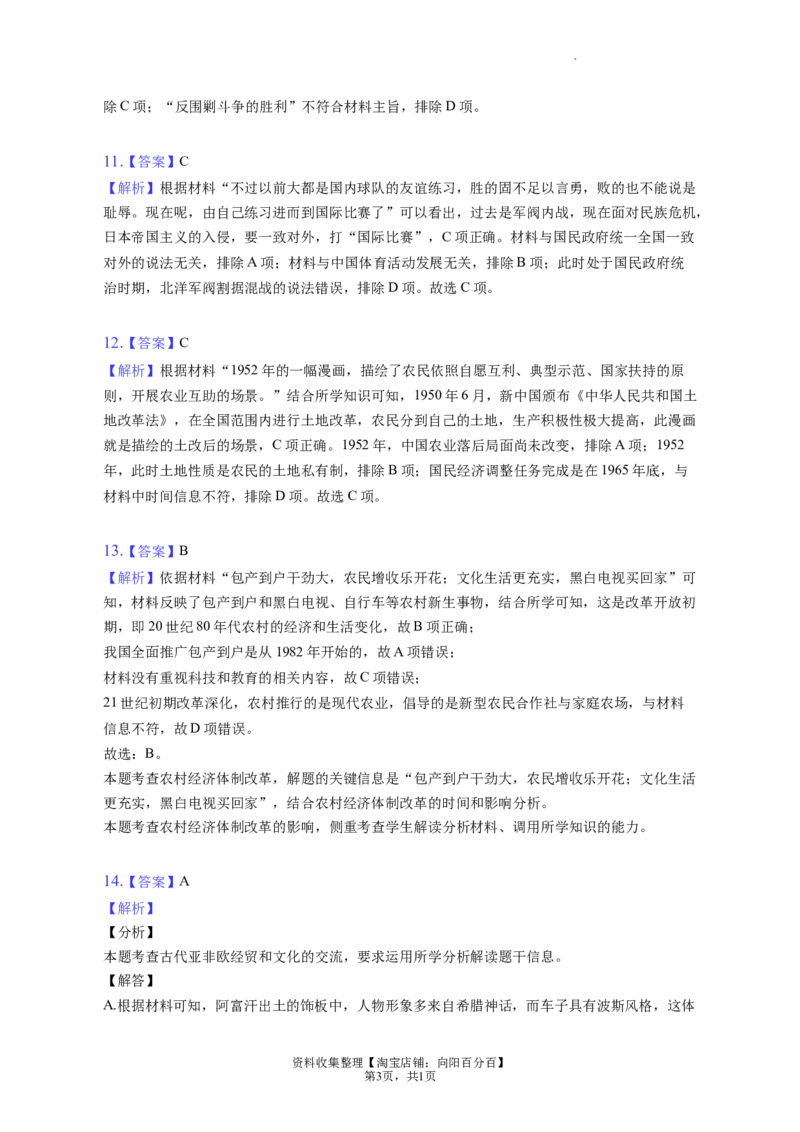 除C项；“反围剿斗争的胜利”不符合材料主旨，排除D项。

11.【答案】C

【解析】根据材料“不过以前大都是国内球队的友谊练习，胜的固不足以言勇，败的也不能说是耻辱。现在呢，由自己练习进而到国际比赛了”可以看出，过去是军阀内战，现在面对民族危机，日本帝国主义的入侵，要一致对外，打“国际比赛”，C项正确。材料与国民政府统一全国一致对外的说法无关，排除A项；材料与中国体育活动发展无关，排除B项；此时处于国民政府统治时期，北洋军阀割据混战的说法错误，排除D项。故选C项。

12.【答案】C

【解析】根据材料“1952年的一幅漫画，描绘了农民依照自愿互利、典型示范、国家扶持的原则，开展农业互助的场景。”结合所学知识可知，1950年6月，新中国颁布《中华人民共和国土地改革法》，在全国范围内进行土地改革，农民分到自己的土地，生产积极性极大提高，此漫画就是描绘的土改后的场景，C项正确。1952年，中国农业落后局面尚未改变，排除A项；1952年，此时土地性质是农民的土地私有制，排除B项；国民经济调整任务完成是在1965年底，与材料中时间信息不符，排除D项。故选C项。

13.【答案】B

【解析】依据材料“包产到户干劲大，农民增收乐开花；文化生活更充实，黑白电视买回家”可知，材料反映了包产到户和黑白电视、自行车等农村新生事物，结合所学可知，这是改革开放初期，即20世纪80年代农村的经济和生活变化，故B项正确；
我国全面推广包产到户是从1982年开始的，故A项错误；
材料没有重视科技和教育的相关内容，故C项错误；
21世纪初期改革深化，农村推行的是现代农业，倡导的是新型农民合作社与家庭农场，与材料信息不符，故D项错误。
故选：B。
本题考查农村经济体制改革，解题的关键信息是“包产到户干劲大，农民增收乐开花；文化生活更充实，黑白电视买回家”，结合农村经济体制改革的时间和影响分析。
本题考查农村经济体制改革的影响，侧重考查学生解读分析材料、调用所学知识的能力。

14.【答案】A
【解析】
【分析】
本题考查古代亚非欧经贸和文化的交流，要求运用所学分析解读题干信息。
【解答】
A.根据材料可知，阿富汗出土的饰板中，人物形象多来自希腊神话，而车子具有波斯风格，这体

资料收集整理【淘宝店铺：向阳百分百】
第3页，共1页